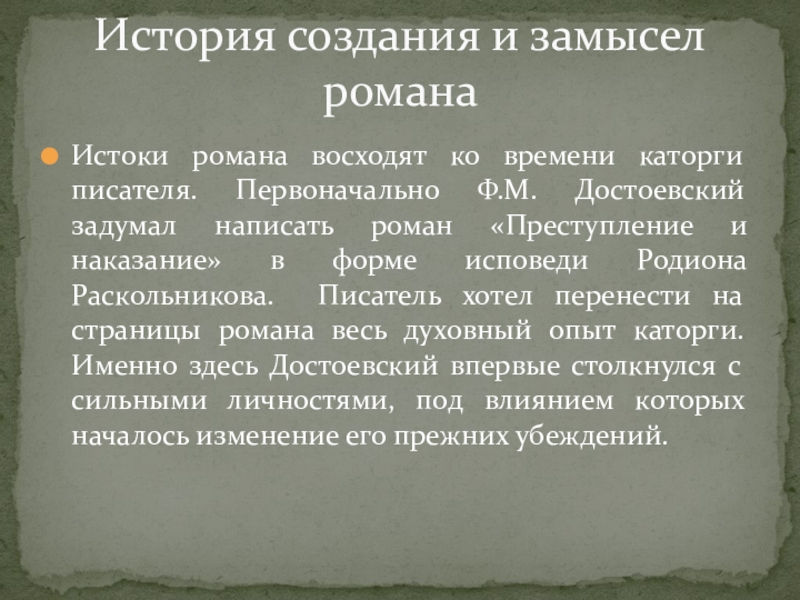 История создания и замысел романа

• Истоки романа восходят ко времени каторги писателя. Первоначально Ф.М. Достоевский задумал написать роман «Преступление и наказание» в форме исповеди Родиона Раскольникова. Писатель хотел перенести на страницы романа весь духовный опыт каторги. Именно здесь Достоевский впервые столкнулся с сильными личностями, под влиянием которых началось изменение его прежних убеждений.